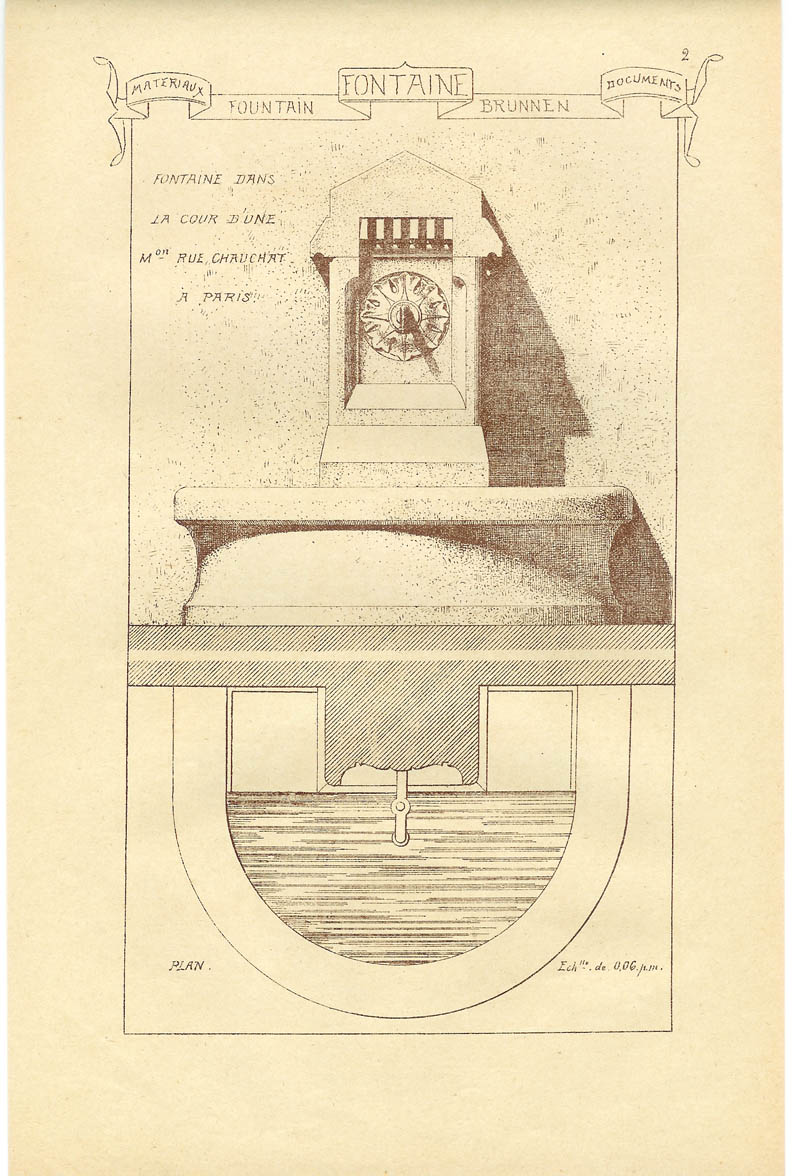 2

MATERIAUX FONTAINE DOCUMENTS

FOUNTAIN BRUNNEN

FONTAINE DANS
LA COUR D'UNE
M$^{on}$ RUE CHAUCHAT
A PARIS

PLAN.

Ech$^{lle}$. de 0,06 p.m.